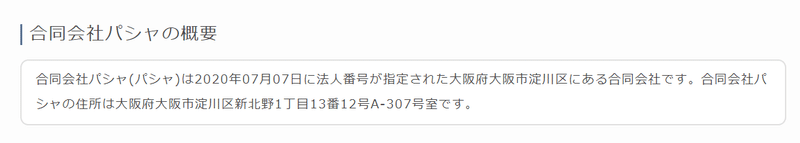 合同会社パシャの概要

合同会社パシャ(パシャ)は2020年07月07日に法人番号が指定された大阪府大阪市淀川区にある合同会社です。合同会社パシャの住所は大阪府大阪市淀川区新北野1丁目13番12号A-307号室です。